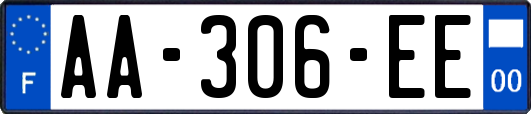 F
AA-306-EE
00